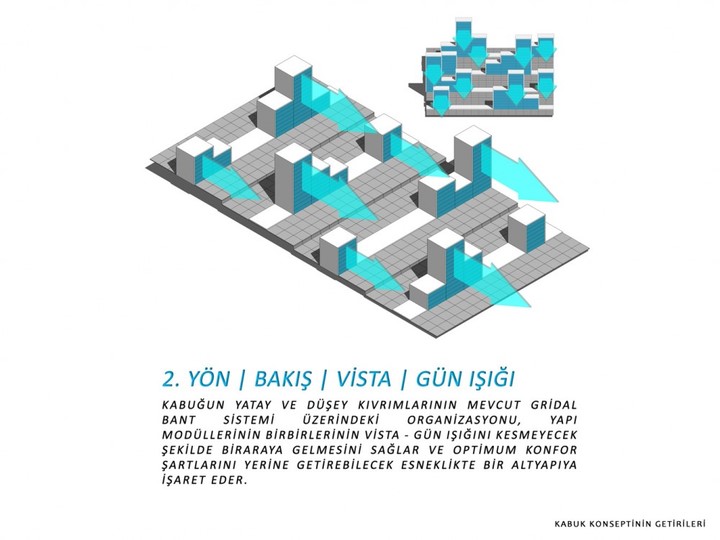 2. YÖN | BAKIŞ | VİSTA | GÜN IŞIĞI

KABUĞUN YATAY VE DÜŞEY KIVRIMLARININ MEVCUT GRİDAL BANT SİSTEMİ ÜZERİNDEKİ ORGANİZASYONU, YAPI MODÜLLERİNİN BİRBİRLERİNİN VİSTA - GÜN IŞIĞINI KESMEYECEK ŞEKİLDE BİRARAYA GELMESİNİ SAĞLAR VE OPTİMUM KONFOR ŞARTLARINI YERİNE GETİREBİLECEK ESNEKLİKTE BİR ALTYAPIYA İŞARET EDER.

KABUK KONSEPTİNİN GETİRİLERİ